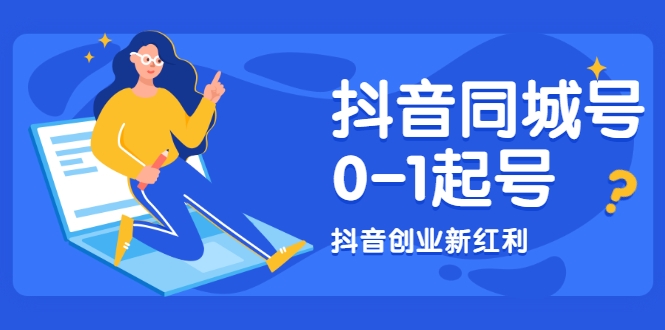 抖音同城号
0-1起号
抖音创业新红利